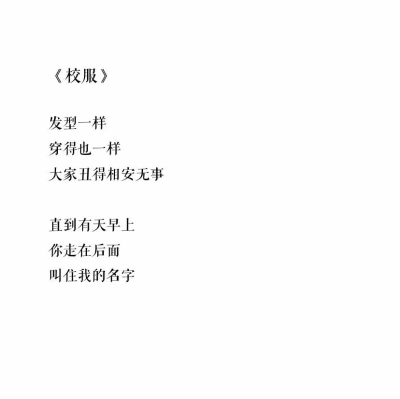 《校服》

发型一样
穿得也一样
大家丑得相安无事

直到有天早上
你走在后面
叫住我的名字